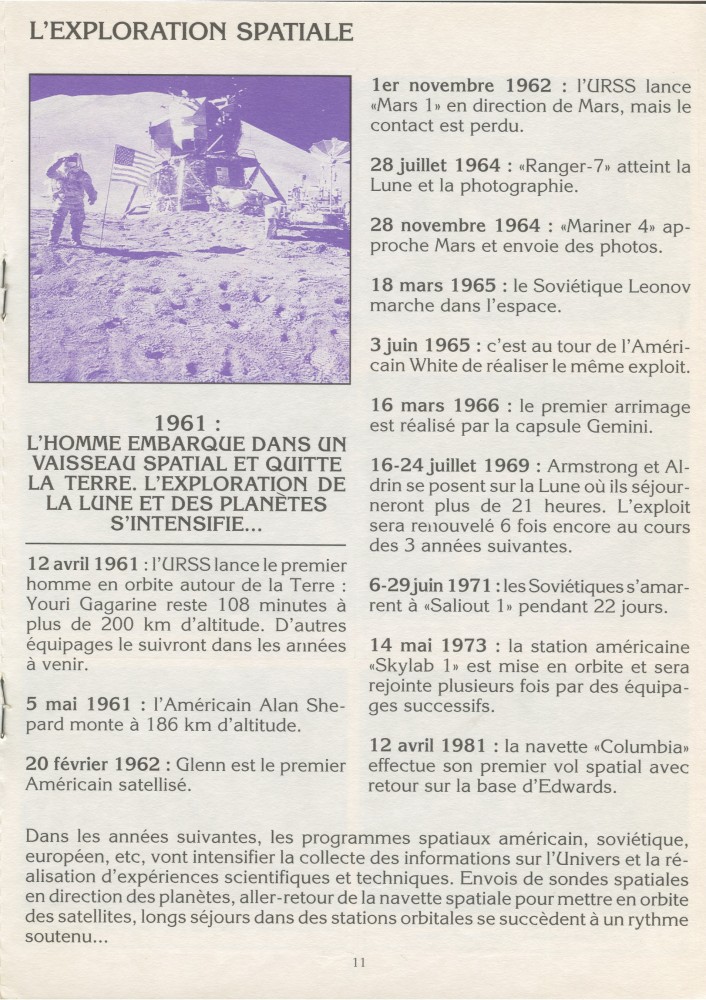 L'EXPLORATION SPATIALE

1961 :
L'HOMME EMBARQUE DANS UN VAISSEAU SPATIAL ET QUITTE LA TERRE. L'EXPLORATION DE LA LUNE ET DES PLANÈTES S'INTENSIFIE...

12 avril 1961 : l'URSS lance le premier homme en orbite autour de la Terre : Youri Gagarine reste 108 minutes à plus de 200 km d'altitude. D'autres équipages le suivront dans les années à venir.

5 mai 1961 : l'Américain Alan Shepard monte à 186 km d'altitude.

20 février 1962 : Glenn est le premier Américain satellisé.

1er novembre 1962 : l'URSS lance «Mars 1» en direction de Mars, mais le contact est perdu.

28 juillet 1964 : «Ranger-7» atteint la Lune et la photographie.

28 novembre 1964 : «Mariner 4» approche Mars et envoie des photos.

18 mars 1965 : le Soviétique Leonov marche dans l'espace.

3 juin 1965 : c'est au tour de l'Américain White de réaliser le même exploit.

16 mars 1966 : le premier arrimage est réalisé par la capsule Gemini.

16-24 juillet 1969 : Armstrong et Aldrin se posent sur la Lune où ils séjourneront plus de 21 heures. L'exploit sera renouvelé 6 fois encore au cours des 3 années suivantes.

6-29 juin 1971 : les Soviétiques s'amarrent à «Saliout 1» pendant 22 jours.

14 mai 1973 : la station américaine «Skylab 1» est mise en orbite et sera rejointe plusieurs fois par des équipages successifs.

12 avril 1981 : la navette «Columbia» effectue son premier vol spatial avec retour sur la base d'Edwards.

Dans les années suivantes, les programmes spatiaux américain, soviétique, européen, etc, vont intensifier la collecte des informations sur l'Univers et la réalisation d'expériences scientifiques et techniques. Envois de sondes spatiales en direction des planètes, aller-retour de la navette spatiale pour mettre en orbite des satellites, longs séjours dans des stations orbitales se succèdent à un rythme soutenu...

11